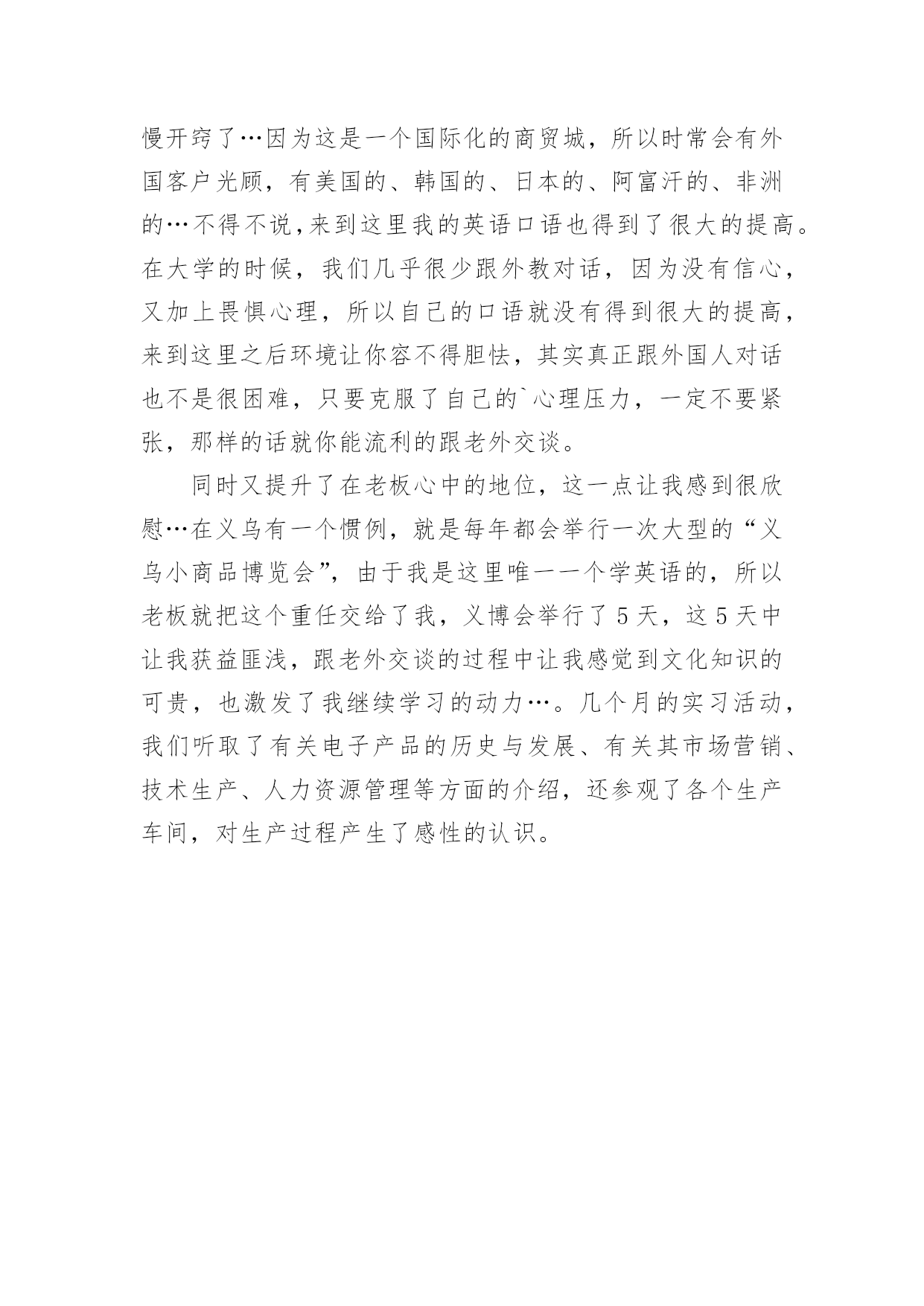 慢开窍了…因为这是一个国际化的商贸城，所以时常会有外国客户光顾，有美国的、韩国的、日本的、阿富汗的、非洲的…不得不说,来到这里我的英语口语也得到了很大的提高。在大学的时候，我们几乎很少跟外教对话，因为没有信心，又加上畏惧心理，所以自己的口语就没有得到很大的提高，来到这里之后环境让你容不得胆怯，其实真正跟外国人对话也不是很困难，只要克服了自己的`心理压力，一定不要紧张，那样的话就你能流利的跟老外交谈。

同时又提升了在老板心中的地位，这一点让我感到很欣慰…在义乌有一个惯例，就是每年都会举行一次大型的“义乌小商品博览会”，由于我是这里唯一一个学英语的，所以老板就把这个重任交给了我，义博会举行了5天，这5天中让我获益匪浅，跟老外交谈的过程中让我感觉到文化知识的可贵，也激发了我继续学习的动力…。几个月的实习活动，我们听取了有关电子产品的历史与发展、有关其市场营销、技术生产、人力资源管理等方面的介绍，还参观了各个生产车间，对生产过程产生了感性的认识。